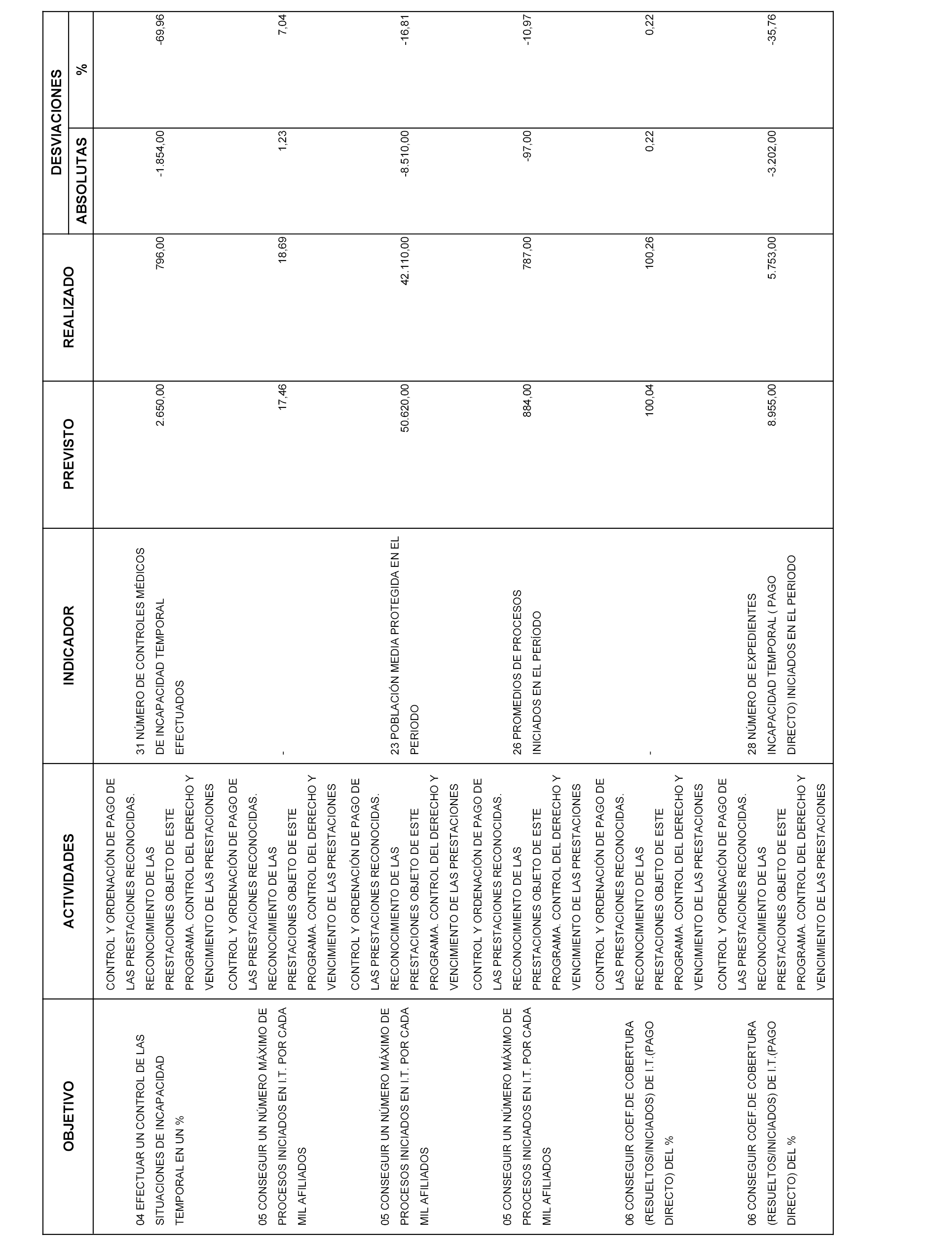 | OBJETIVO | ACTIVIDADES | INDICADOR | PREVISTO | REALIZADO | DESVIACIONES ABSOLUTAS | DESVIACIONES % |
|---|---|---|---|---|---|---|
| 04 EFECTUAR UN CONTROL DE LAS SITUACIONES DE INCAPACIDAD TEMPORAL EN UN % | CONTROL Y ORDENACIÓN DE PAGO DE LAS PRESTACIONES RECONOCIDAS. RECONOCIMIENTO DE LAS PRESTACIONES OBJETO DE ESTE PROGRAMA. CONTROL DEL DERECHO Y VENCIMIENTO DE LAS PRESTACIONES | 31 NÚMERO DE CONTROLES MÉDICOS DE INCAPACIDAD TEMPORAL EFECTUADOS | 2.650,00 | 796,00 | -1.854,00 | -69,96 |
| 05 CONSEGUIR UN NÚMERO MÁXIMO DE PROCESOS INICIADOS EN I.T. POR CADA MIL AFILIADOS | CONTROL Y ORDENACIÓN DE PAGO DE LAS PRESTACIONES RECONOCIDAS. RECONOCIMIENTO DE LAS PRESTACIONES OBJETO DE ESTE PROGRAMA. CONTROL DEL DERECHO Y VENCIMIENTO DE LAS PRESTACIONES | - | 17,46 | 18,69 | 1,23 | 7,04 |
| 05 CONSEGUIR UN NÚMERO MÁXIMO DE PROCESOS INICIADOS EN I.T. POR CADA MIL AFILIADOS | CONTROL Y ORDENACIÓN DE PAGO DE LAS PRESTACIONES RECONOCIDAS. RECONOCIMIENTO DE LAS PRESTACIONES OBJETO DE ESTE PROGRAMA. CONTROL DEL DERECHO Y VENCIMIENTO DE LAS PRESTACIONES | 23 POBLACIÓN MEDIA PROTEGIDA EN EL PERIODO | 50.620,00 | 42.110,00 | -8.510,00 | -16,81 |
| 05 CONSEGUIR UN NÚMERO MÁXIMO DE PROCESOS INICIADOS EN I.T. POR CADA MIL AFILIADOS | CONTROL Y ORDENACIÓN DE PAGO DE LAS PRESTACIONES RECONOCIDAS. RECONOCIMIENTO DE LAS PRESTACIONES OBJETO DE ESTE PROGRAMA. CONTROL DEL DERECHO Y VENCIMIENTO DE LAS PRESTACIONES | 26 PROMEDIOS DE PROCESOS INICIADOS EN EL PERÍODO | 884,00 | 787,00 | -97,00 | -10,97 |
| 06 CONSEGUIR COEF.DE COBERTURA (RESUELTOS/INICIADOS) DE I.T.(PAGO DIRECTO) DEL % | CONTROL Y ORDENACIÓN DE PAGO DE LAS PRESTACIONES RECONOCIDAS. RECONOCIMIENTO DE LAS PRESTACIONES OBJETO DE ESTE PROGRAMA. CONTROL DEL DERECHO Y VENCIMIENTO DE LAS PRESTACIONES | - | 100,04 | 100,26 | 0,22 | 0,22 |
| 06 CONSEGUIR COEF.DE COBERTURA (RESUELTOS/INICIADOS) DE I.T.(PAGO DIRECTO) DEL % | CONTROL Y ORDENACIÓN DE PAGO DE LAS PRESTACIONES RECONOCIDAS. RECONOCIMIENTO DE LAS PRESTACIONES OBJETO DE ESTE PROGRAMA. CONTROL DEL DERECHO Y VENCIMIENTO DE LAS PRESTACIONES | 28 NÚMERO DE EXPEDIENTES INCAPACIDAD TEMPORAL ( PAGO DIRECTO) INICIADOS EN EL PERIODO | 8.955,00 | 5.753,00 | -3.202,00 | -35,76 |